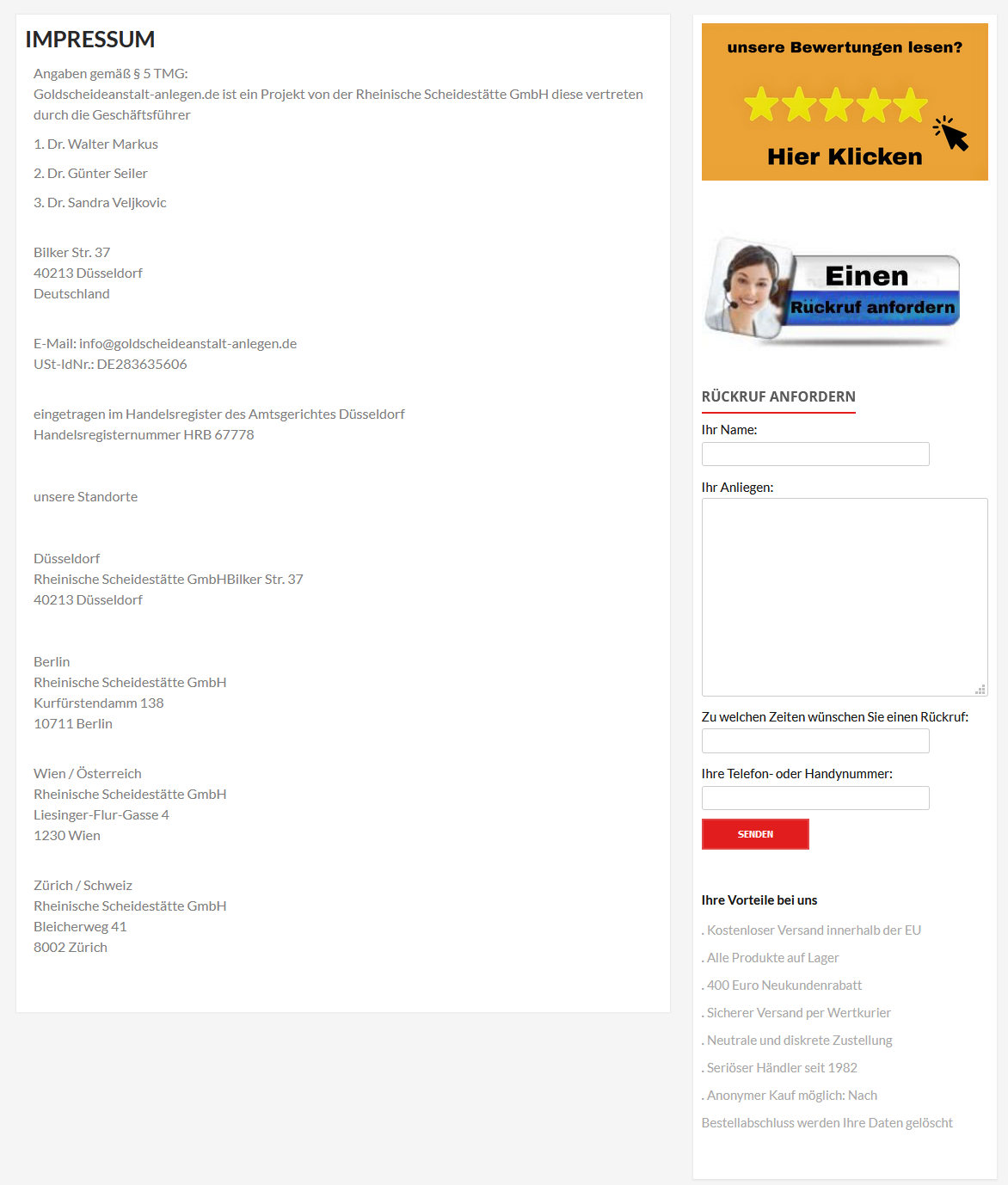 IMPRESSUM

Angaben gemäß § 5 TMG:
Goldscheideanstalt-anlegen.de ist ein Projekt von der Rheinische Scheidestätte GmbH diese vertreten durch die Geschäftsführer

1. Dr. Walter Markus

2. Dr. Günter Seiler

3. Dr. Sandra Veljkovic

Bilker Str. 37
40213 Düsseldorf
Deutschland

E-Mail: info@goldscheideanstalt-anlegen.de
USt-IdNr.: DE283635606

eingetragen im Handelsregister des Amtsgerichtes Düsseldorf
Handelsregisternummer HRB 67778

unsere Standorte

Düsseldorf
Rheinische Scheidestätte GmbHBilker Str. 37
40213 Düsseldorf

Berlin
Rheinische Scheidestätte GmbH
Kurfürstendamm 138
10711 Berlin

Wien / Österreich
Rheinische Scheidestätte GmbH
Liesinger-Flur-Gasse 4
1230 Wien

Zürich / Schweiz
Rheinische Scheidestätte GmbH
Bleicherweg 41
8002 Zürich

unsere Bewertungen lesen?

Hier Klicken

Einen
Rückruf anfordern

RÜCKRUF ANFORDERN

Ihr Name:

Ihr Anliegen:

Zu welchen Zeiten wünschen Sie einen Rückruf:

Ihre Telefon- oder Handynummer:

SENDEN

Ihre Vorteile bei uns

. Kostenloser Versand innerhalb der EU

. Alle Produkte auf Lager

. 400 Euro Neukundenrabatt

. Sicherer Versand per Wertkurier

. Neutrale und diskrete Zustellung

. Seriöser Händler seit 1982

. Anonymer Kauf möglich: Nach Bestellabschluss werden Ihre Daten gelöscht